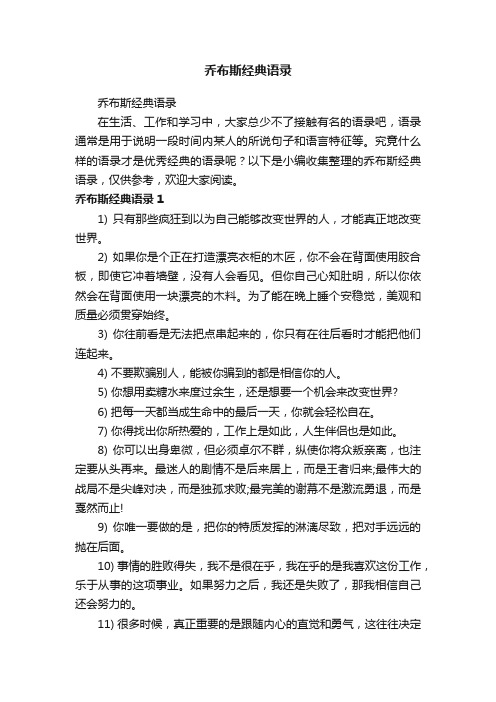 乔布斯经典语录

乔布斯经典语录

在生活、工作和学习中，大家总少不了接触有名的语录吧，语录通常是用于说明一段时间内某人的所说句子和语言特征等。究竟什么样的语录才是优秀经典的语录呢？以下是小编收集整理的乔布斯经典语录，仅供参考，欢迎大家阅读。

乔布斯经典语录 1

1) 只有那些疯狂到以为自己能够改变世界的人，才能真正地改变世界。

2) 如果你是个正在打造漂亮衣柜的木匠，你不会在背面使用胶合板，即使它冲着墙壁，没有人会看见。但你自己心知肚明，所以你依然会在背面使用一块漂亮的木料。为了能在晚上睡个安稳觉，美观和质量必须贯穿始终。

3) 你往前看是无法把点串起来的，你只有在往后看时才能把他们连起来。

4) 不要欺骗别人，能被你骗到的都是相信你的人。

5) 你想用卖糖水来度过余生，还是想要一个机会来改变世界?

6) 把每一天都当成生命中的最后一天，你就会轻松自在。

7) 你得找出你所热爱的，工作上是如此，人生伴侣也是如此。

8) 你可以出身卑微，但必须卓尔不群，纵使你将众叛亲离，也注定要从头再来。最迷人的剧情不是后来居上，而是王者归来;最伟大的战局不是尖峰对决，而是独孤求败;最完美的谢幕不是激流勇退，而是戛然而止!

9) 你唯一要做的是，把你的特质发挥的淋漓尽致，把对手远远的抛在后面。

10) 事情的胜败得失，我不是很在乎，我在乎的是我喜欢这份工作，乐于从事的这项事业。如果努力之后，我还是失败了，那我相信自己还会努力的。

11) 很多时候，真正重要的是跟随内心的直觉和勇气，这往往决定